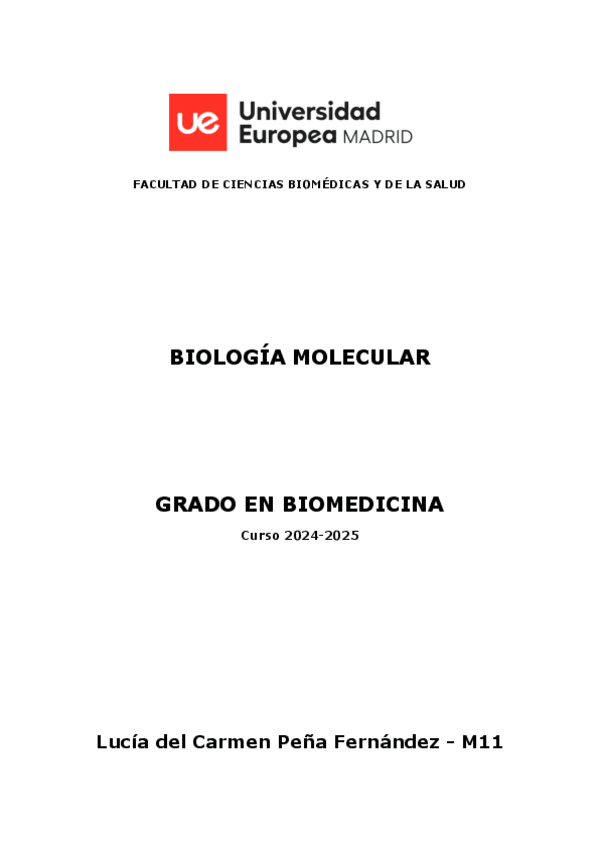 ue Universidad Europea MADRID

FACULTAD DE CIENCIAS BIOMÉDICAS Y DE LA SALUD

BIOLOGÍA MOLECULAR

GRADO EN BIOMEDICINA

Curso 2024-2025

Lucía del Carmen Peña Fernández - M11